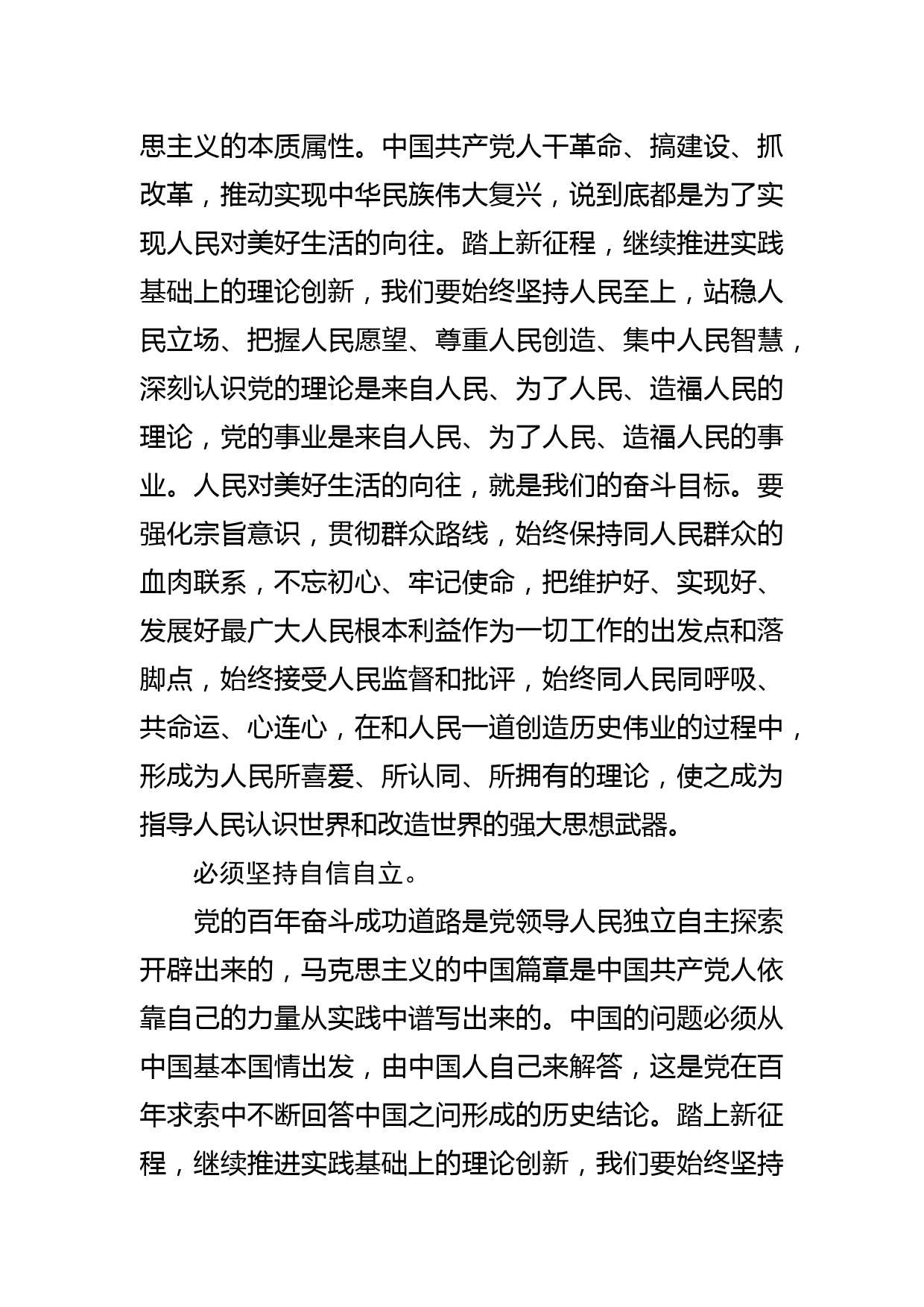 思主义的本质属性。中国共产党人干革命、搞建设、抓改革，推动实现中华民族伟大复兴，说到底都是为了实现人民对美好生活的向往。踏上新征程，继续推进实践基础上的理论创新，我们要始终坚持人民至上，站稳人民立场、把握人民愿望、尊重人民创造、集中人民智慧，深刻认识党的理论是来自人民、为了人民、造福人民的理论，党的事业是来自人民、为了人民、造福人民的事业。人民对美好生活的向往，就是我们的奋斗目标。要强化宗旨意识，贯彻群众路线，始终保持同人民群众的血肉联系，不忘初心、牢记使命，把维护好、实现好、发展好最广大人民根本利益作为一切工作的出发点和落脚点，始终接受人民监督和批评，始终同人民同呼吸、共命运、心连心，在和人民一道创造历史伟业的过程中，形成为人民所喜爱、所认同、所拥有的理论，使之成为指导人民认识世界和改造世界的强大思想武器。

必须坚持自信自立。

党的百年奋斗成功道路是党领导人民独立自主探索开辟出来的，马克思主义的中国篇章是中国共产党人依靠自己的力量从实践中谱写出来的。中国的问题必须从中国基本国情出发，由中国人自己来解答，这是党在百年求索中不断回答中国之问形成的历史结论。踏上新征程，继续推进实践基础上的理论创新，我们要始终坚持